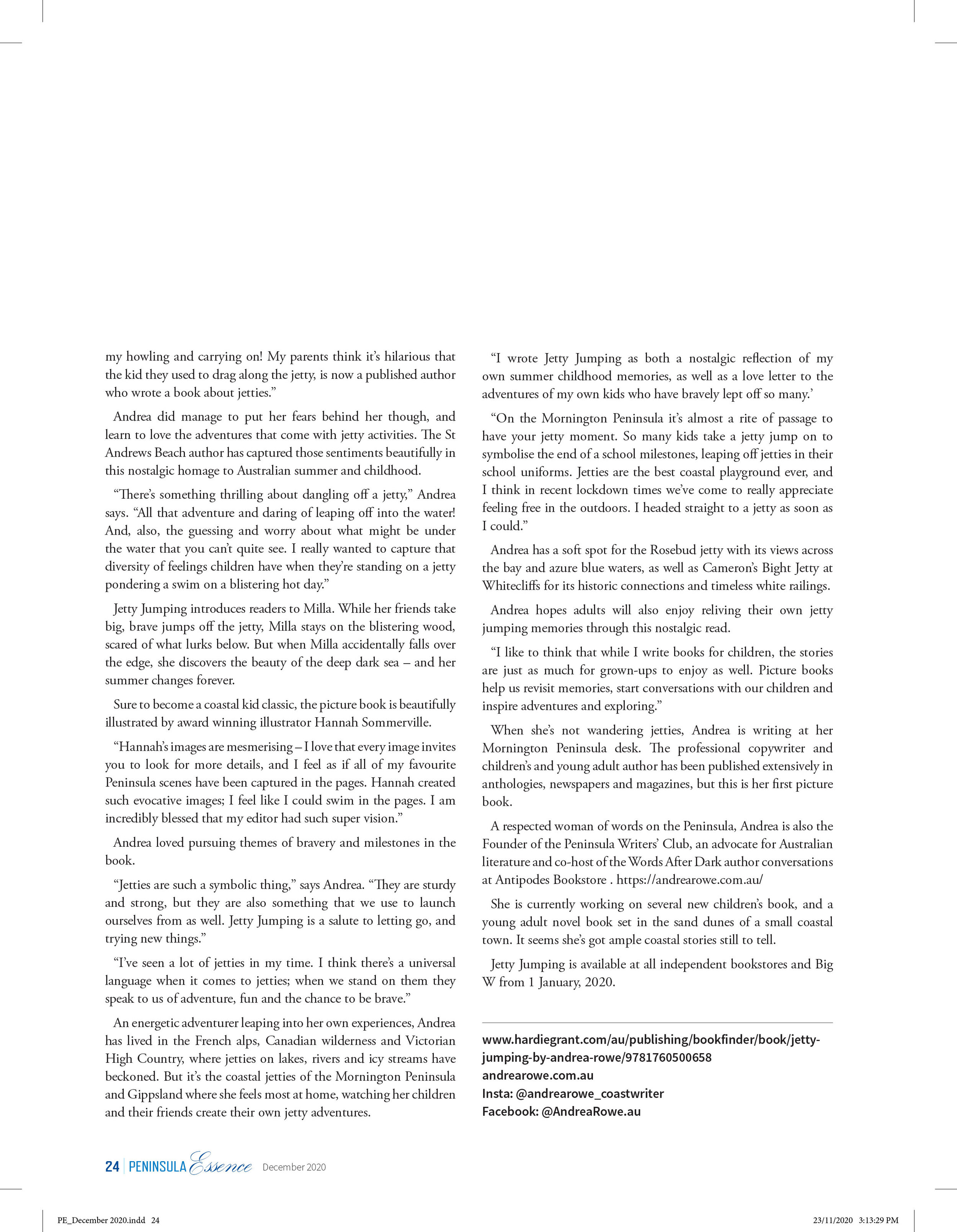 my howling and carrying on! My parents think it's hilarious that the kid they used to drag along the jetty, is now a published author who wrote a book about jetties."

Andrea did manage to put her fears behind her though, and learn to love the adventures that come with jetty activities. The St Andrews Beach author has captured those sentiments beautifully in this nostalgic homage to Australian summer and childhood.

"There's something thrilling about dangling off a jetty," Andrea says. "All that adventure and daring of leaping off into the water! And, also, the guessing and worry about what might be under the water that you can't quite see. I really wanted to capture that diversity of feelings children have when they're standing on a jetty pondering a swim on a blistering hot day."

Jetty Jumping introduces readers to Milla. While her friends take big, brave jumps off the jetty, Milla stays on the blistering wood, scared of what lurks below. But when Milla accidentally falls over the edge, she discovers the beauty of the deep dark sea – and her summer changes forever.

Sure to become a coastal kid classic, the picture book is beautifully illustrated by award winning illustrator Hannah Sommerville.

"Hannah's images are mesmerising – I love that every image invites you to look for more details, and I feel as if all of my favourite Peninsula scenes have been captured in the pages. Hannah created such evocative images; I feel like I could swim in the pages. I am incredibly blessed that my editor had such super vision."

Andrea loved pursuing themes of bravery and milestones in the book.

"Jetties are such a symbolic thing," says Andrea. "They are sturdy and strong, but they are also something that we use to launch ourselves from as well. Jetty Jumping is a salute to letting go, and trying new things."

"I've seen a lot of jetties in my time. I think there's a universal language when it comes to jetties; when we stand on them they speak to us of adventure, fun and the chance to be brave."

An energetic adventurer leaping into her own experiences, Andrea has lived in the French alps, Canadian wilderness and Victorian High Country, where jetties on lakes, rivers and icy streams have beckoned. But it's the coastal jetties of the Mornington Peninsula and Gippsland where she feels most at home, watching her children and their friends create their own jetty adventures.

"I wrote Jetty Jumping as both a nostalgic reflection of my own summer childhood memories, as well as a love letter to the adventures of my own kids who have bravely lept off so many.'

"On the Mornington Peninsula it's almost a rite of passage to have your jetty moment. So many kids take a jetty jump on to symbolise the end of a school milestones, leaping off jetties in their school uniforms. Jetties are the best coastal playground ever, and I think in recent lockdown times we've come to really appreciate feeling free in the outdoors. I headed straight to a jetty as soon as I could."

Andrea has a soft spot for the Rosebud jetty with its views across the bay and azure blue waters, as well as Cameron's Bight Jetty at Whitecliffs for its historic connections and timeless white railings.

Andrea hopes adults will also enjoy reliving their own jetty jumping memories through this nostalgic read.

"I like to think that while I write books for children, the stories are just as much for grown-ups to enjoy as well. Picture books help us revisit memories, start conversations with our children and inspire adventures and exploring."

When she's not wandering jetties, Andrea is writing at her Mornington Peninsula desk. The professional copywriter and children's and young adult author has been published extensively in anthologies, newspapers and magazines, but this is her first picture book.

A respected woman of words on the Peninsula, Andrea is also the Founder of the Peninsula Writers' Club, an advocate for Australian literature and co-host of the Words After Dark author conversations at Antipodes Bookstore . https://andrearowe.com.au/

She is currently working on several new children's book, and a young adult novel book set in the sand dunes of a small coastal town. It seems she's got ample coastal stories still to tell.

Jetty Jumping is available at all independent bookstores and Big W from 1 January, 2020.

www.hardiegrant.com/au/publishing/bookfinder/book/jetty-jumping-by-andrea-rowe/9781760500658
andrearowe.com.au
Insta: @andrearowe_coastwriter
Facebook: @AndreaRowe.au

24 | PENINSULA Essence December 2020

PE_December 2020.indd 24 23/11/2020 3:13:29 PM